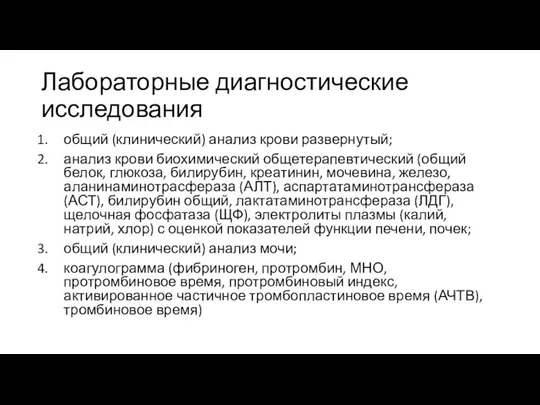 Лабораторные диагностические исследования

1. общий (клинический) анализ крови развернутый;
2. анализ крови биохимический общетерапевтический (общий белок, глюкоза, билирубин, креатинин, мочевина, железо, аланинаминотрасфераза (АЛТ), аспартатаминотрансфераза (АСТ), билирубин общий, лактатаминотрансфераза (ЛДГ), щелочная фосфатаза (ЩФ), электролиты плазмы (калий, натрий, хлор) с оценкой показателей функции печени, почек;
3. общий (клинический) анализ мочи;
4. коагулограмма (фибриноген, протромбин, МНО, протромбиновое время, протромбиновый индекс, активированное частичное тромбопластиновое время (АЧТВ), тромбиновое время)